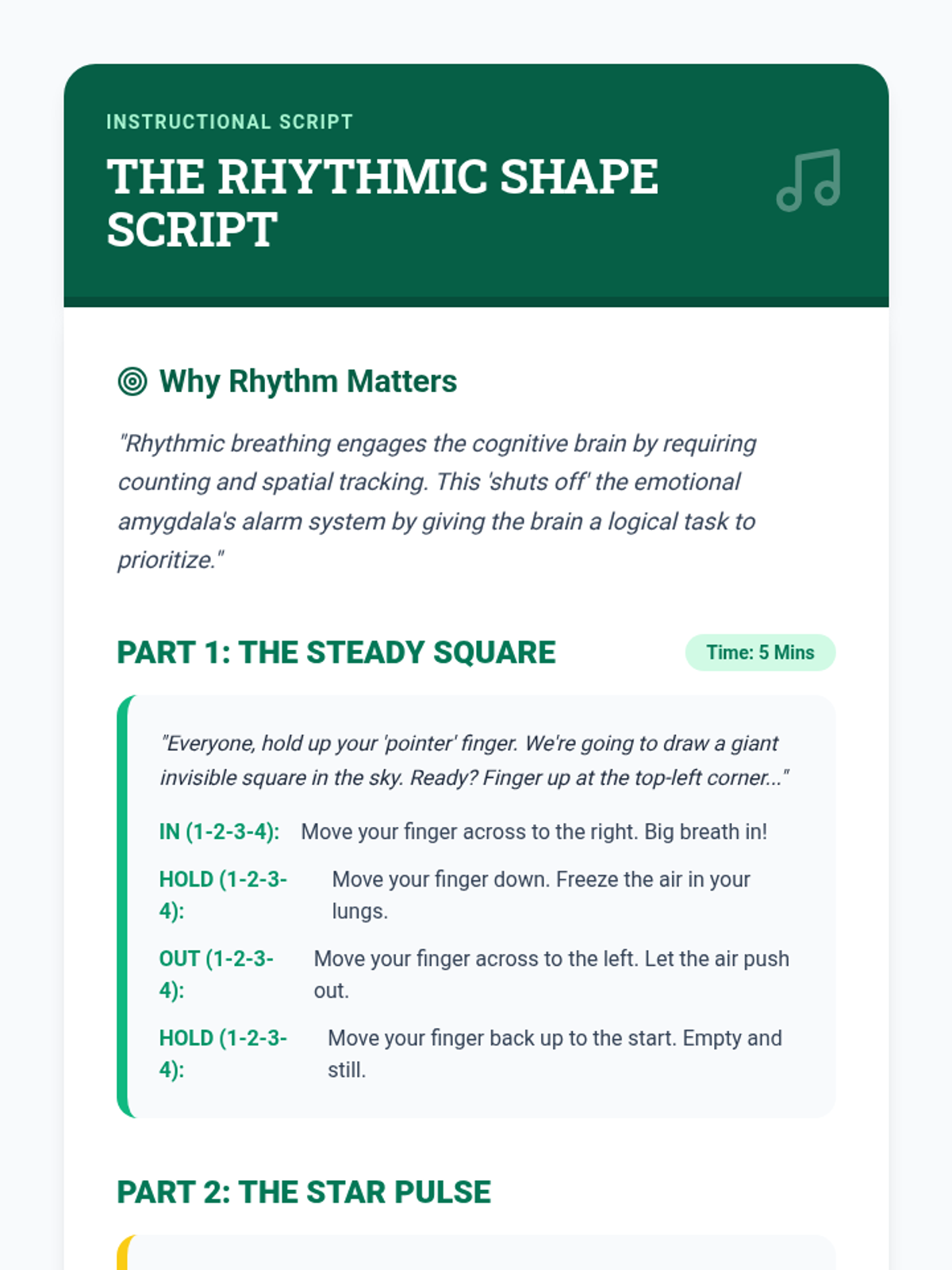 INSTRUCTIONAL SCRIPT

THE RHYTHMIC SHAPE SCRIPT

Why Rhythm Matters

"Rhythmic breathing engages the cognitive brain by requiring counting and spatial tracking. This 'shuts off' the emotional amygdala's alarm system by giving the brain a logical task to prioritize."

PART 1: THE STEADY SQUARE

Time: 5 Mins

"Everyone, hold up your 'pointer' finger. We're going to draw a giant invisible square in the sky. Ready? Finger up at the top-left corner..."

IN (1-2-3-4): Move your finger across to the right. Big breath in!

HOLD (1-2-3-4): Move your finger down. Freeze the air in your lungs.

OUT (1-2-3-4): Move your finger across to the left. Let the air push out.

HOLD (1-2-3-4): Move your finger back up to the start. Empty and still.

PART 2: THE STAR PULSE